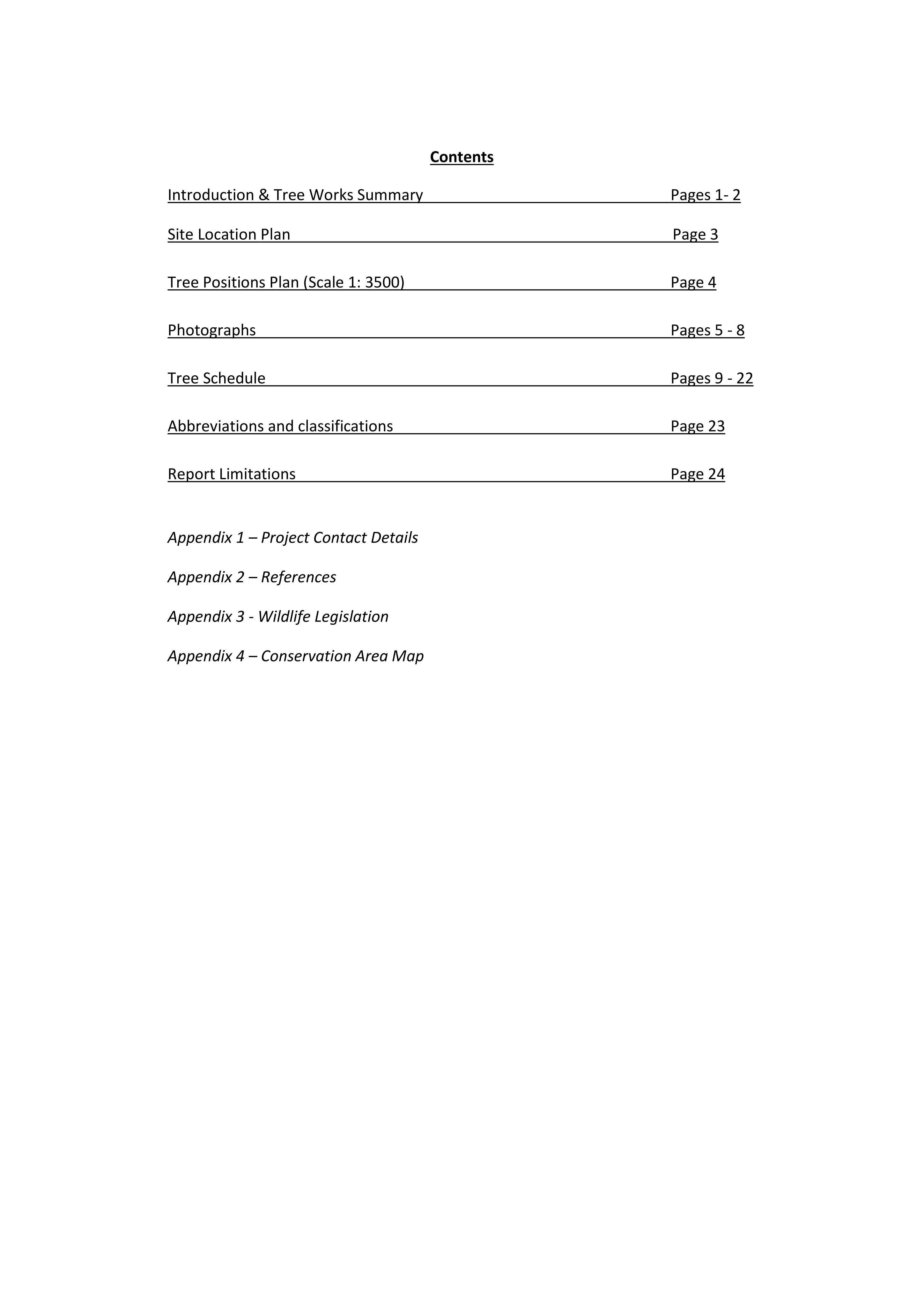 Contents

Introduction & Tree Works Summary Pages 1- 2

Site Location Plan Page 3

Tree Positions Plan (Scale 1: 3500) Page 4

Photographs Pages 5 - 8

Tree Schedule Pages 9 - 22

Abbreviations and classifications Page 23

Report Limitations Page 24

Appendix 1 – Project Contact Details

Appendix 2 – References

Appendix 3 - Wildlife Legislation

Appendix 4 – Conservation Area Map